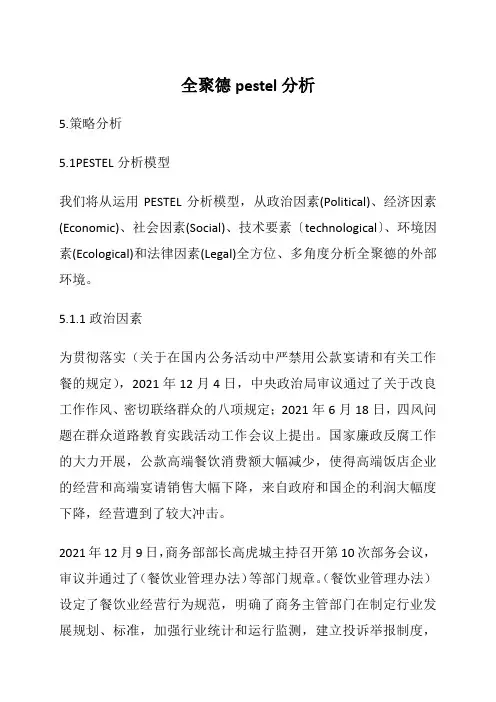 全聚德 pestel 分析

5.策略分析

5.1PESTEL 分析模型

我们将从运用 PESTEL 分析模型，从政治因素(Political)、经济因素(Economic)、社会因素(Social)、技术要素〔technological〕、环境因素(Ecological)和法律因素(Legal)全方位、多角度分析全聚德的外部环境。

5.1.1 政治因素

为贯彻落实（关于在国内公务活动中严禁用公款宴请和有关工作餐的规定），2021 年 12 月 4 日，中央政治局审议通过了关于改良工作作风、密切联络群众的八项规定；2021 年 6 月 18 日，四风问题在群众道路教育实践活动工作会议上提出。国家廉政反腐工作的大力开展，公款高端餐饮消费额大幅减少，使得高端饭店企业的经营和高端宴请销售大幅下降，来自政府和国企的利润大幅度下降，经营遭到了较大冲击。

2021 年 12 月 9 日，商务部部长高虎城主持召开第 10 次部务会议，审议并通过了（餐饮业管理办法）等部门规章。（餐饮业管理办法）设定了餐饮业经营行为规范，明确了商务主管部门在制定行业发展规划、标准，加强行业统计和运行监测，建立投诉举报制度，